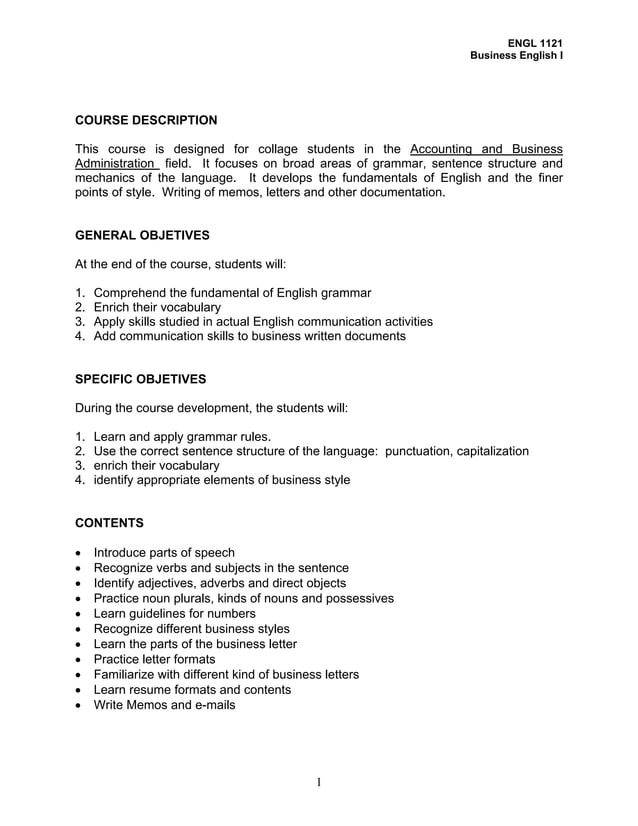 ENGL 1121
Business English I

COURSE DESCRIPTION

This course is designed for collage students in the Accounting and Business Administration field. It focuses on broad areas of grammar, sentence structure and mechanics of the language. It develops the fundamentals of English and the finer points of style. Writing of memos, letters and other documentation.

GENERAL OBJETIVES

At the end of the course, students will:

1. Comprehend the fundamental of English grammar
2. Enrich their vocabulary
3. Apply skills studied in actual English communication activities
4. Add communication skills to business written documents

SPECIFIC OBJETIVES

During the course development, the students will:

1. Learn and apply grammar rules.
2. Use the correct sentence structure of the language: punctuation, capitalization
3. enrich their vocabulary
4. identify appropriate elements of business style

CONTENTS

• Introduce parts of speech
• Recognize verbs and subjects in the sentence
• Identify adjectives, adverbs and direct objects
• Practice noun plurals, kinds of nouns and possessives
• Learn guidelines for numbers
• Recognize different business styles
• Learn the parts of the business letter
• Practice letter formats
• Familiarize with different kind of business letters
• Learn resume formats and contents
• Write Memos and e-mails

1